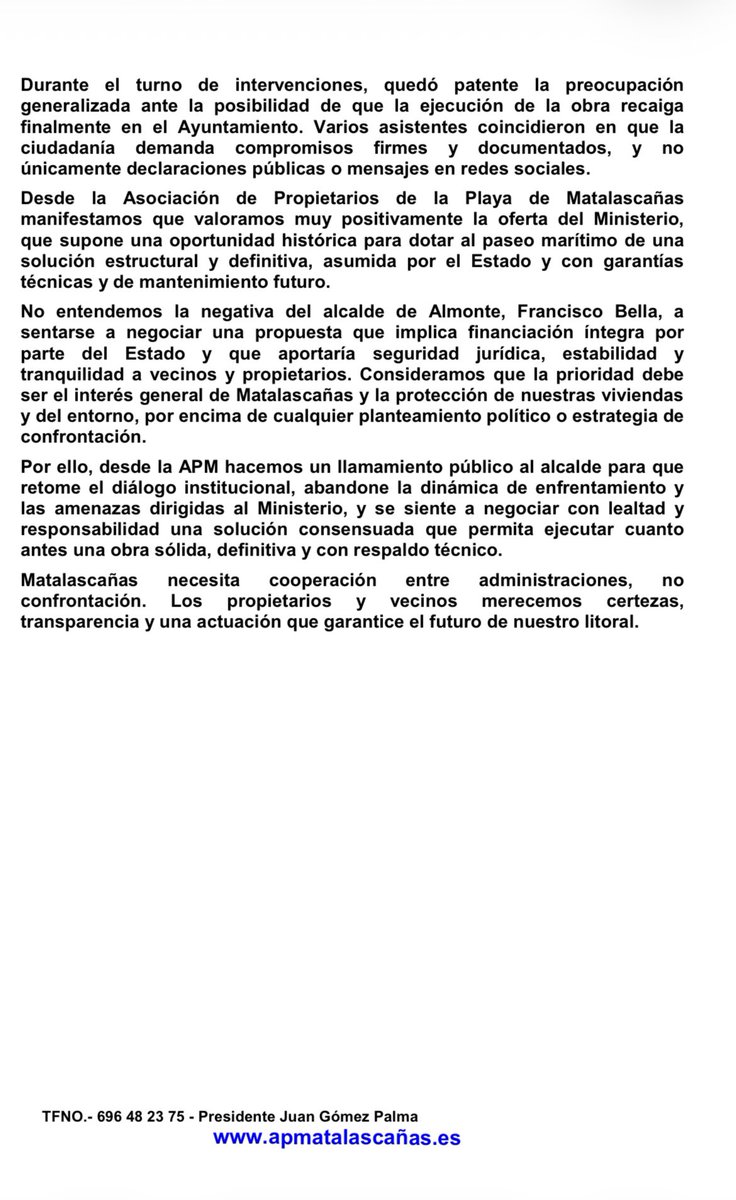 Durante el turno de intervenciones, quedó patente la preocupación generalizada ante la posibilidad de que la ejecución de la obra recaiga finalmente en el Ayuntamiento. Varios asistentes coincidieron en que la ciudadanía demanda compromisos firmes y documentados, y no únicamente declaraciones públicas o mensajes en redes sociales.

Desde la Asociación de Propietarios de la Playa de Matalascañas manifestamos que valoramos muy positivamente la oferta del Ministerio, que supone una oportunidad histórica para dotar al paseo marítimo de una solución estructural y definitiva, asumida por el Estado y con garantías técnicas y de mantenimiento futuro.

No entendemos la negativa del alcalde de Almonte, Francisco Bella, a sentarse a negociar una propuesta que implica financiación íntegra por parte del Estado y que aportaría seguridad jurídica, estabilidad y tranquilidad a vecinos y propietarios. Consideramos que la prioridad debe ser el interés general de Matalascañas y la protección de nuestras viviendas y del entorno, por encima de cualquier planteamiento político o estrategia de confrontación.

Por ello, desde la APM hacemos un llamamiento público al alcalde para que retome el diálogo institucional, abandone la dinámica de enfrentamiento y las amenazas dirigidas al Ministerio, y se siente a negociar con lealtad y responsabilidad una solución consensuada que permita ejecutar cuanto antes una obra sólida, definitiva y con respaldo técnico.

Matalascañas necesita cooperación entre administraciones, no confrontación. Los propietarios y vecinos merecemos certezas, transparencia y una actuación que garantice el futuro de nuestro litoral.

TFNO.- 696 48 23 75 - Presidente Juan Gómez Palma
www.apmatalascañas.es